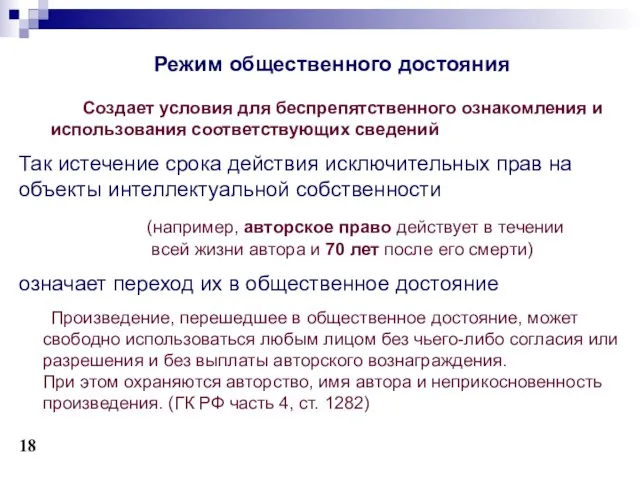 Режим общественного достояния

Создает условия для беспрепятственного ознакомления и использования соответствующих сведений

Так истечение срока действия исключительных прав на объекты интеллектуальной собственности

(например, авторское право действует в течении всей жизни автора и 70 лет после его смерти)

означает переход их в общественное достояние

Произведение, перешедшее в общественное достояние, может свободно использоваться любым лицом без чьего-либо согласия или разрешения и без выплаты авторского вознаграждения.
При этом охраняются авторство, имя автора и неприкосновенность произведения. (ГК РФ часть 4, ст. 1282)

18